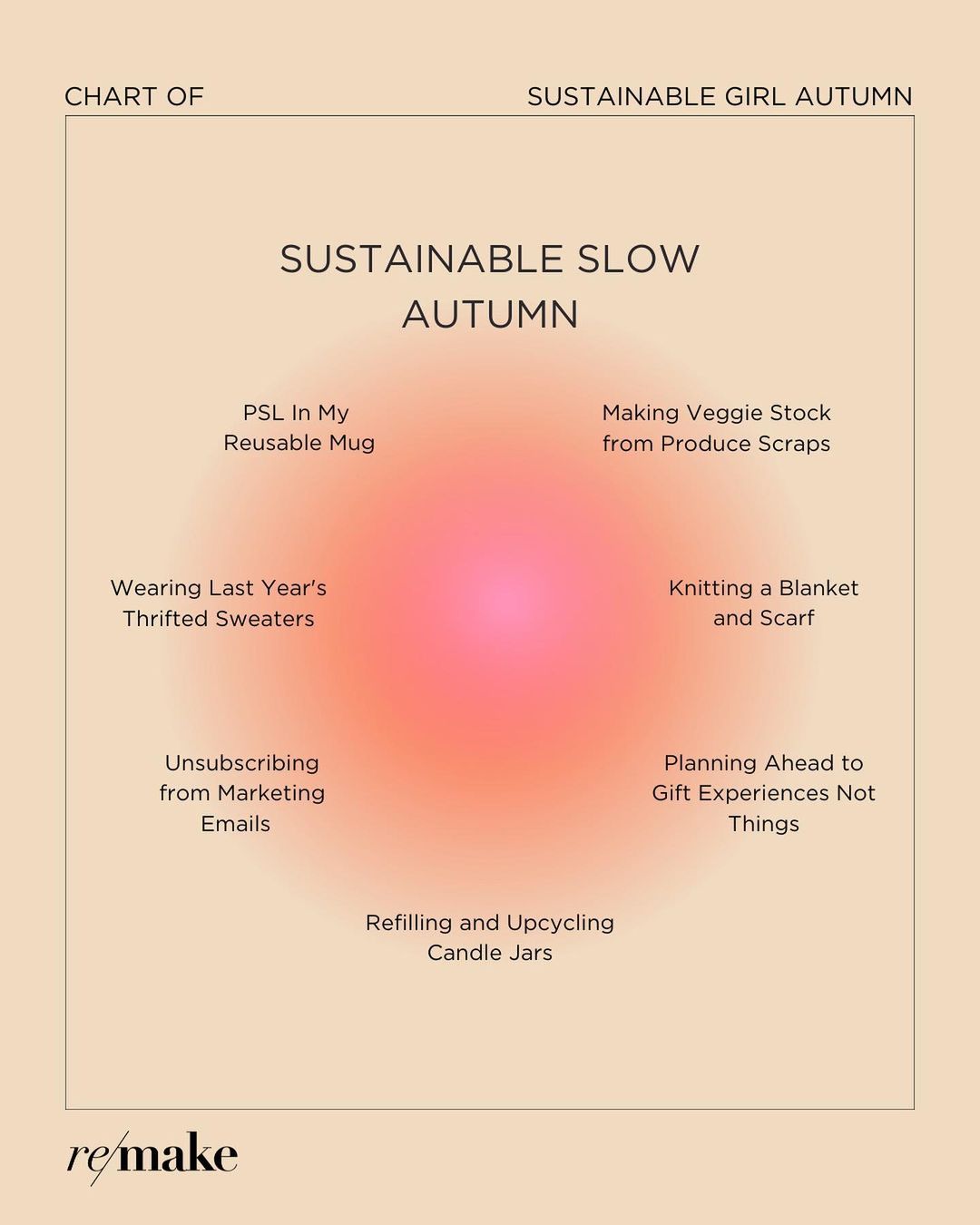 CHART OF

SUSTAINABLE GIRL AUTUMN

SUSTAINABLE SLOW AUTUMN

PSL In My Reusable Mug

Making Veggie Stock from Produce Scraps

Wearing Last Year's Thrifted Sweaters

Knitting a Blanket and Scarf

Unsubscribing from Marketing Emails

Planning Ahead to Gift Experiences Not Things

Refilling and Upcycling Candle Jars

re/make